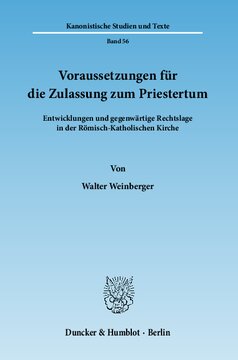 Kanonistische Studien und Texte

Band 56

Voraussetzungen für die Zulassung zum Priestertum

Entwicklungen und gegenwärtige Rechtslage in der Römisch-Katholischen Kirche

Von

Walter Weinberger

Duncker & Humblot · Berlin